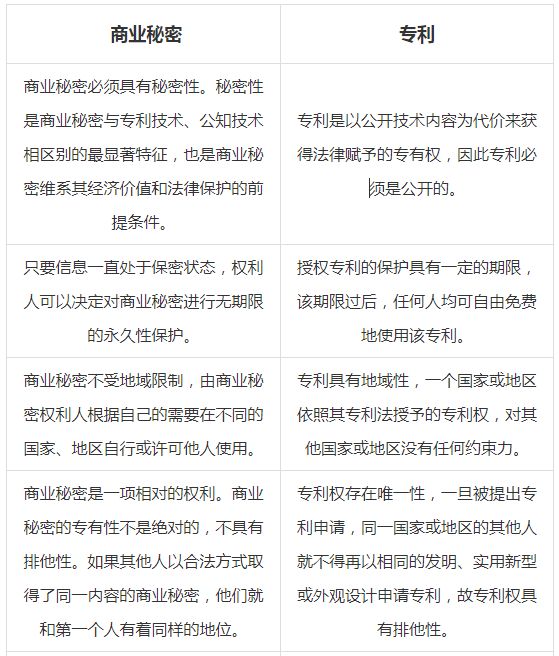 | 商业秘密 | 专利 |
|---|---|
| 商业秘密必须具有秘密性。秘密性是商业秘密与专利技术、公知技术相区别的最显著特征，也是商业秘密维系其经济价值和法律保护的前提条件。 | 专利是以公开技术内容为代价来获得法律赋予的专有权，因此专利必须是公开的。 |
| 只要信息一直处于保密状态，权利人可以决定对商业秘密进行无期限的永久性保护。 | 授权专利的保护具有一定的期限，该期限过后，任何人均可自由免费地使用该专利。 |
| 商业秘密不受地域限制，由商业秘密权利人根据自己的需要在不同的国家、地区自行或许可他人使用。 | 专利具有地域性，一个国家或地区依照其专利法授予的专利权，对其他国家或地区没有任何约束力。 |
| 商业秘密是一项相对的权利。商业秘密的专有性不是绝对的，不具有排他性。如果其他人以合法方式取得了同一内容的商业秘密，他们就和第一个人有着同样的地位。 | 专利权存在唯一性，一旦被提出专利申请，同一国家或地区的其他人就不得再以相同的发明、实用新型或外观设计申请专利，故专利权具有排他性。 |